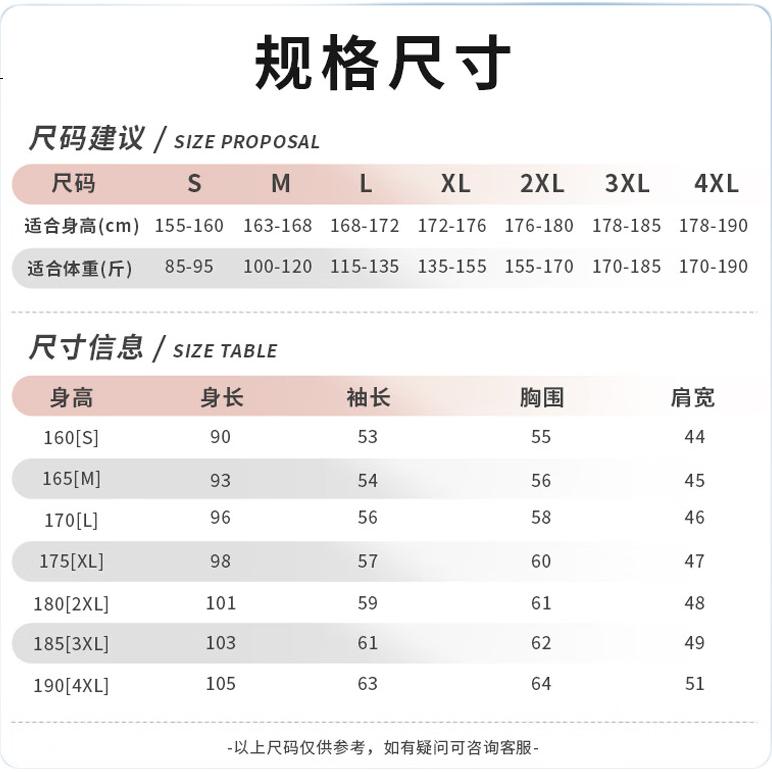 规格尺寸

尺码建议 / SIZE PROPOSAL

| 尺码 | S | M | L | XL | 2XL | 3XL | 4XL |
|---|---|---|---|---|---|---|---|
| 适合身高(cm) | 155-160 | 163-168 | 168-172 | 172-176 | 176-180 | 178-185 | 178-190 |
| 适合体重(斤) | 85-95 | 100-120 | 115-135 | 135-155 | 155-170 | 170-185 | 170-190 |

尺寸信息 / SIZE TABLE

| 身高 | 身长 | 袖长 | 胸围 | 肩宽 |
|---|---|---|---|---|
| 160[S] | 90 | 53 | 55 | 44 |
| 165[M] | 93 | 54 | 56 | 45 |
| 170[L] | 96 | 56 | 58 | 46 |
| 175[XL] | 98 | 57 | 60 | 47 |
| 180[2XL] | 101 | 59 | 61 | 48 |
| 185[3XL] | 103 | 61 | 62 | 49 |
| 190[4XL] | 105 | 63 | 64 | 51 |

-以上尺码仅供参考，如有疑问可咨询客服-